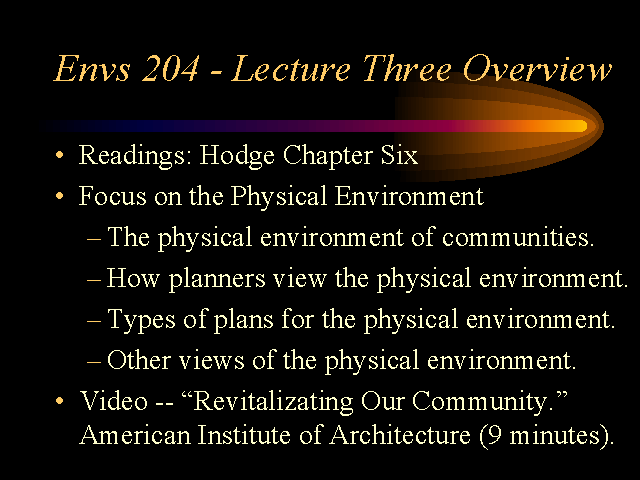 Envs 204 - Lecture Three Overview

• Readings: Hodge Chapter Six
• Focus on the Physical Environment
– The physical environment of communities.
– How planners view the physical environment.
– Types of plans for the physical environment.
– Other views of the physical environment.
• Video -- “Revitalizating Our Community.” American Institute of Architecture (9 minutes).